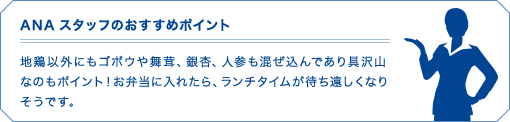 ANA スタッフのおすすめポイント

地鶏以外にもゴボウや舞茸、銀杏、人参も混ぜ込んであり具沢山なのもポイント！お弁当に入れたら、ランチタイムが待ち遠しくなりそうです。